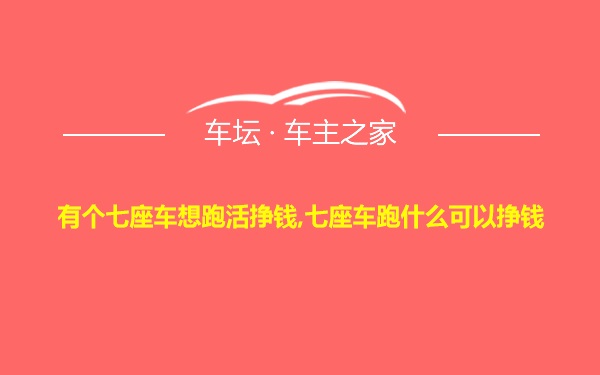 车坛 · 车主之家

有个七座车想跑活挣钱,七座车跑什么可以挣钱